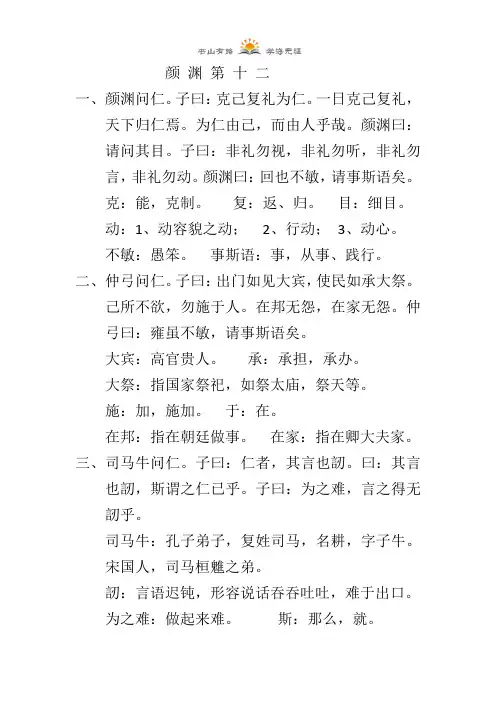 书山有路 学海无涯

颜渊第十二

一、颜渊问仁。子曰：克己复礼为仁。一日克己复礼，天下归仁焉。为仁由己，而由人乎哉。颜渊曰：请问其目。子曰：非礼勿视，非礼勿听，非礼勿言，非礼勿动。颜渊曰：回也不敏，请事斯语矣。

克：能，克制。 复：返、归。 目：细目。

动：1、动容貌之动； 2、行动； 3、动心。

不敏：愚笨。 事斯语：事，从事、践行。

二、仲弓问仁。子曰：出门如见大宾，使民如承大祭。己所不欲，勿施于人。在邦无怨，在家无怨。仲弓曰：雍虽不敏，请事斯语矣。

大宾：高官贵人。 承：承担，承办。

大祭：指国家祭祀，如祭太庙，祭天等。

施：加，施加。 于：在。

在邦：指在朝廷做事。 在家：指在卿大夫家。

三、司马牛问仁。子曰：仁者，其言也訒。曰：其言也訒，斯谓之仁已乎。子曰：为之难，言之得无訒乎。

司马牛：孔子弟子，复姓司马，名耕，字子牛。宋国人，司马桓魋之弟。

訒：言语迟钝，形容说话吞吞吐吐，难于出口。

为之难：做起来难。 斯：那么，就。